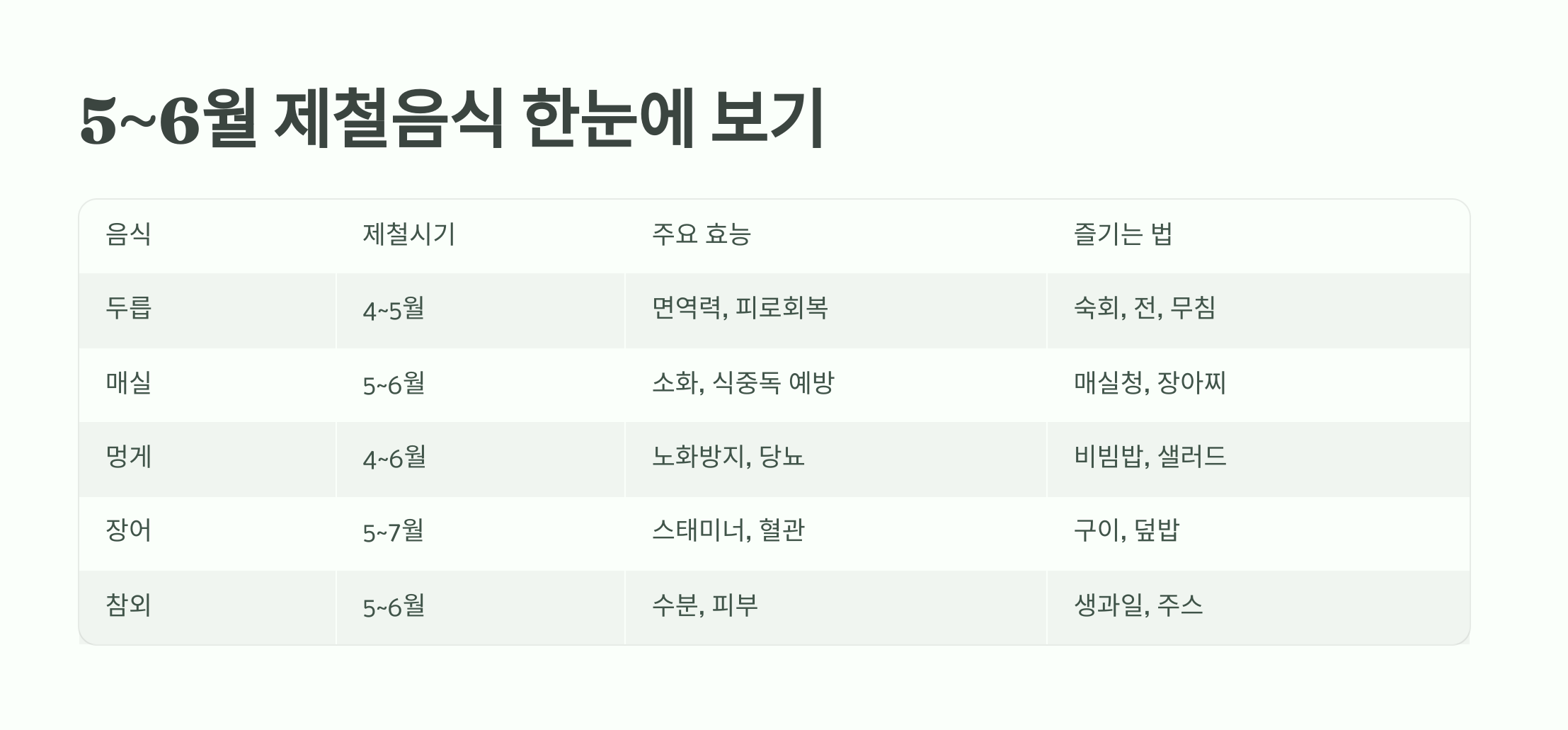 5~6월 제철음식 한눈에 보기

| 음식 | 제철시기 | 주요 효능 | 즐기는 법 |
|---|---|---|---|
| 두릅 | 4~5월 | 면역력, 피로회복 | 숙회, 전, 무침 |
| 매실 | 5~6월 | 소화, 식중독 예방 | 매실청, 장아찌 |
| 멍게 | 4~6월 | 노화방지, 당뇨 | 비빔밥, 샐러드 |
| 장어 | 5~7월 | 스태미너, 혈관 | 구이, 덮밥 |
| 참외 | 5~6월 | 수분, 피부 | 생과일, 주스 |